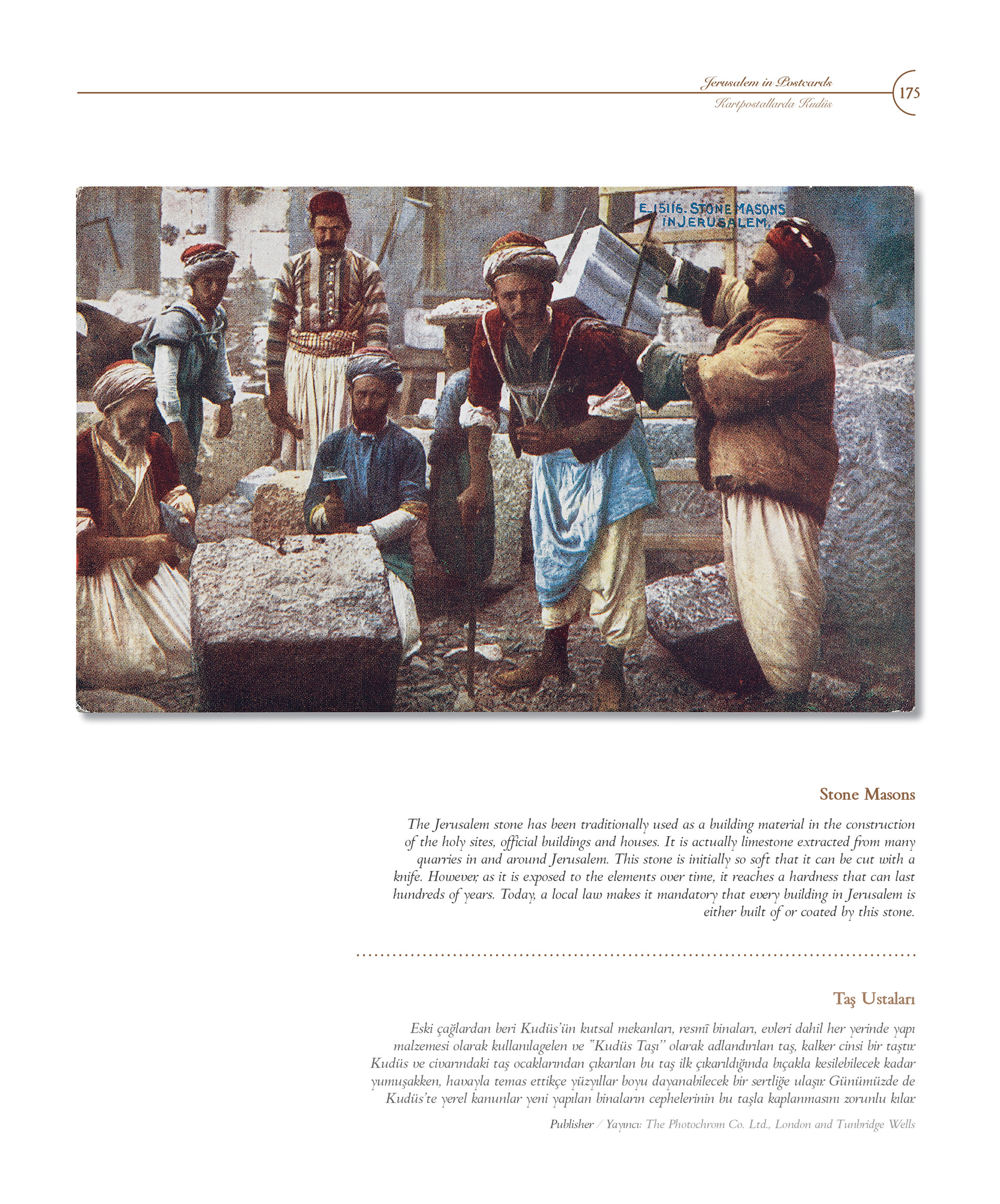 Jerusalem in Postcards
Kartpostallarda Kudüs
175

E.15116. STONE MASONS IN JERUSALEM.

Stone Masons

The Jerusalem stone has been traditionally used as a building material in the construction of the holy sites, official buildings and houses. It is actually limestone extracted from many quarries in and around Jerusalem. This stone is initially so soft that it can be cut with a knife. However, as it is exposed to the elements over time, it reaches a hardness that can last hundreds of years. Today, a local law makes it mandatory that every building in Jerusalem is either built of or coated by this stone.

Taş Ustaları

Eski çağlardan beri Kudüs'ün kutsal mekanları, resmî binaları, evleri dahil her yerinde yapı malzemesi olarak kullanılagelen ve "Kudüs Taşı" olarak adlandırılan taş, kalker cinsi bir taştır. Kudüs ve civarındaki taş ocaklarından çıkarılan bu taş ilk çıkarıldığında bıçakla kesilebilecek kadar yumuşakken, havayla temas ettikçe yüzyıllar boyu dayanabilecek bir sertliğe ulaşır. Günümüzde de Kudüs'te yerel kanunlar yeni yapılan binaların cephelerinin bu taşla kaplanmasını zorunlu kılar.

Publisher / Yayıncı: The Photochrom Co. Ltd., London and Tunbridge Wells